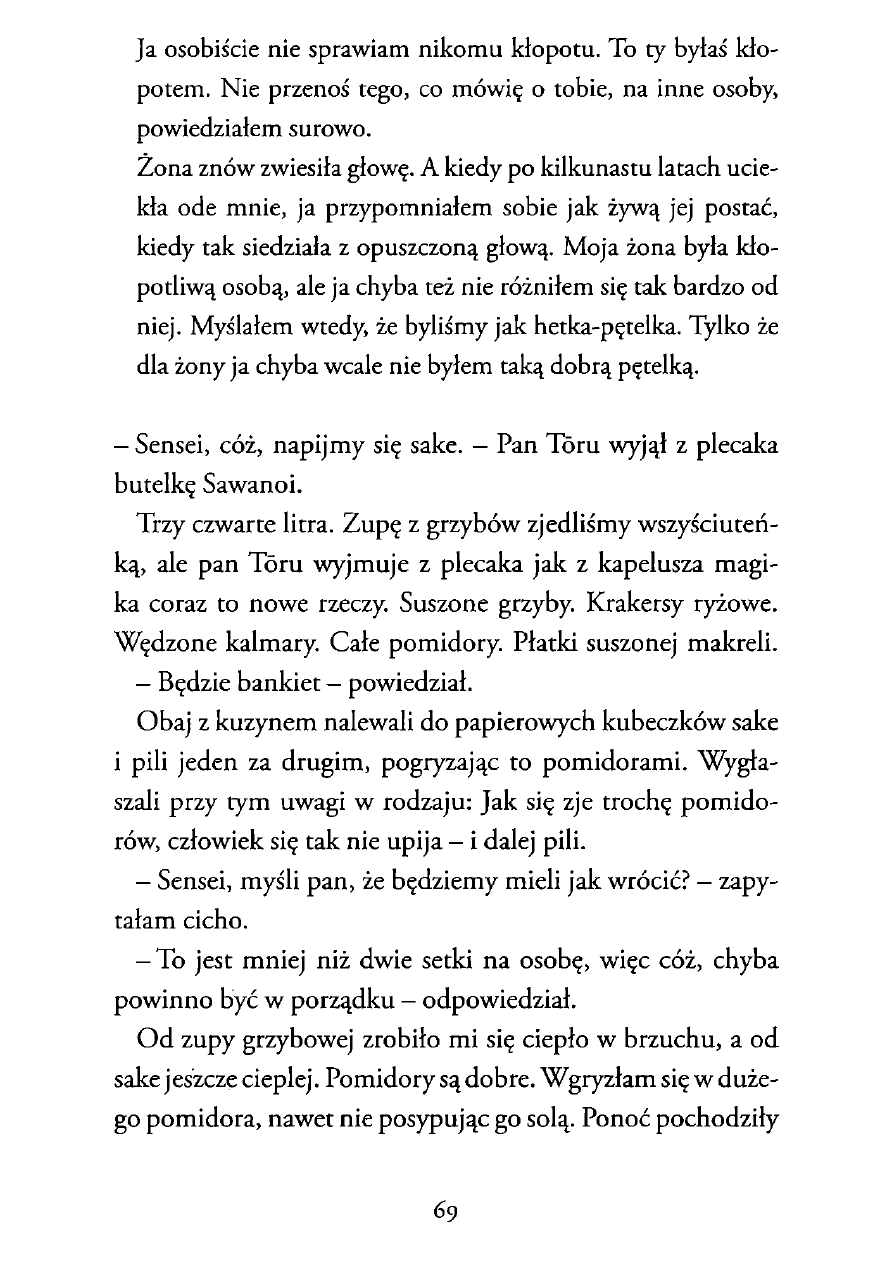 Ja osobiście nie sprawiam nikomu kłopotu. To ty byłaś kłopotem. Nie przenoś tego, co mówię o tobie, na inne osoby, powiedziałem surowo.

Żona znów zwiesiła głowę. A kiedy po kilkunastu latach uciekła ode mnie, ja przypomniałem sobie jak żywą jej postać, kiedy tak siedziała z opuszczoną głową. Moja żona była kłopotliwą osobą, ale ja chyba też nie różniłem się tak bardzo od niej. Myślałem wtedy, że byliśmy jak hetka-pętelka. Tylko że dla żony ja chyba wcale nie byłem taką dobrą pętelką.

– Sensei, cóż, napijmy się sake. – Pan Tōru wyjął z plecaka butelkę Sawanoi.

Trzy czwarte litra. Zupę z grzybów zjedliśmy wszyściuteńką, ale pan Tōru wyjmuje z plecaka jak z kapelusza magika coraz to nowe rzeczy. Suszone grzyby. Krakersy ryżowe. Wędzone kalmary. Całe pomidory. Płatki suszonej makreli.

– Będzie bankiet – powiedział.

Obaj z kuzynem nalewali do papierowych kubeczków sake i pili jeden za drugim, pogryzając to pomidorami. Wygłaszali przy tym uwagi w rodzaju: Jak się zje trochę pomidorów, człowiek się tak nie upija – i dalej pili.

– Sensei, myśli pan, że będziemy mieli jak wrócić? – zapytałam cicho.

– To jest mniej niż dwie setki na osobę, więc cóż, chyba powinno być w porządku – odpowiedział.

Od zupy grzybowej zrobiło mi się ciepło w brzuchu, a od sake jeszcze cieplej. Pomidory są dobre. Wgryzłam się w dużego pomidora, nawet nie posypując go solą. Ponoć pochodziły

69